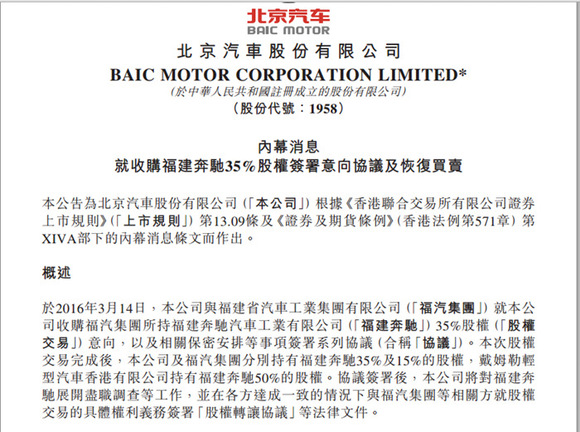 北京汽车
BAIC MOTOR

北京汽車股份有限公司
BAIC MOTOR CORPORATION LIMITED*
(於中華人民共和國註冊成立的股份有限公司)
(股份代號：1958)

內幕消息
就收購福建奔馳35%股權簽署意向協議及恢復買賣

本公告為北京汽車股份有限公司(「本公司」)根據《香港聯合交易所有限公司證券上市規則》(「上市規則」)第13.09條及《證券及期貨條例》(香港法例第571章)第XIVA部下的內幕消息條文而作出。

概述

於2016年3月14日，本公司與福建省汽車工業集團有限公司(「福汽集團」)就本公司收購福汽集團所持福建奔馳汽車工業有限公司(「福建奔馳」)35%股權(「股權交易」)意向，以及相關保密安排等事項簽署系列協議(合稱「協議」)。本次股權交易完成後，本公司及福汽集團分別持有福建奔馳35%及15%的股權，戴姆勒輕型汽車香港有限公司持有福建奔馳50%的股權。協議簽署後，本公司將對福建奔馳展開盡職調查等工作，並在各方達成一致的情況下與福汽集團等相關方就股權交易的具體權利義務簽署「股權轉讓協議」等法律文件。